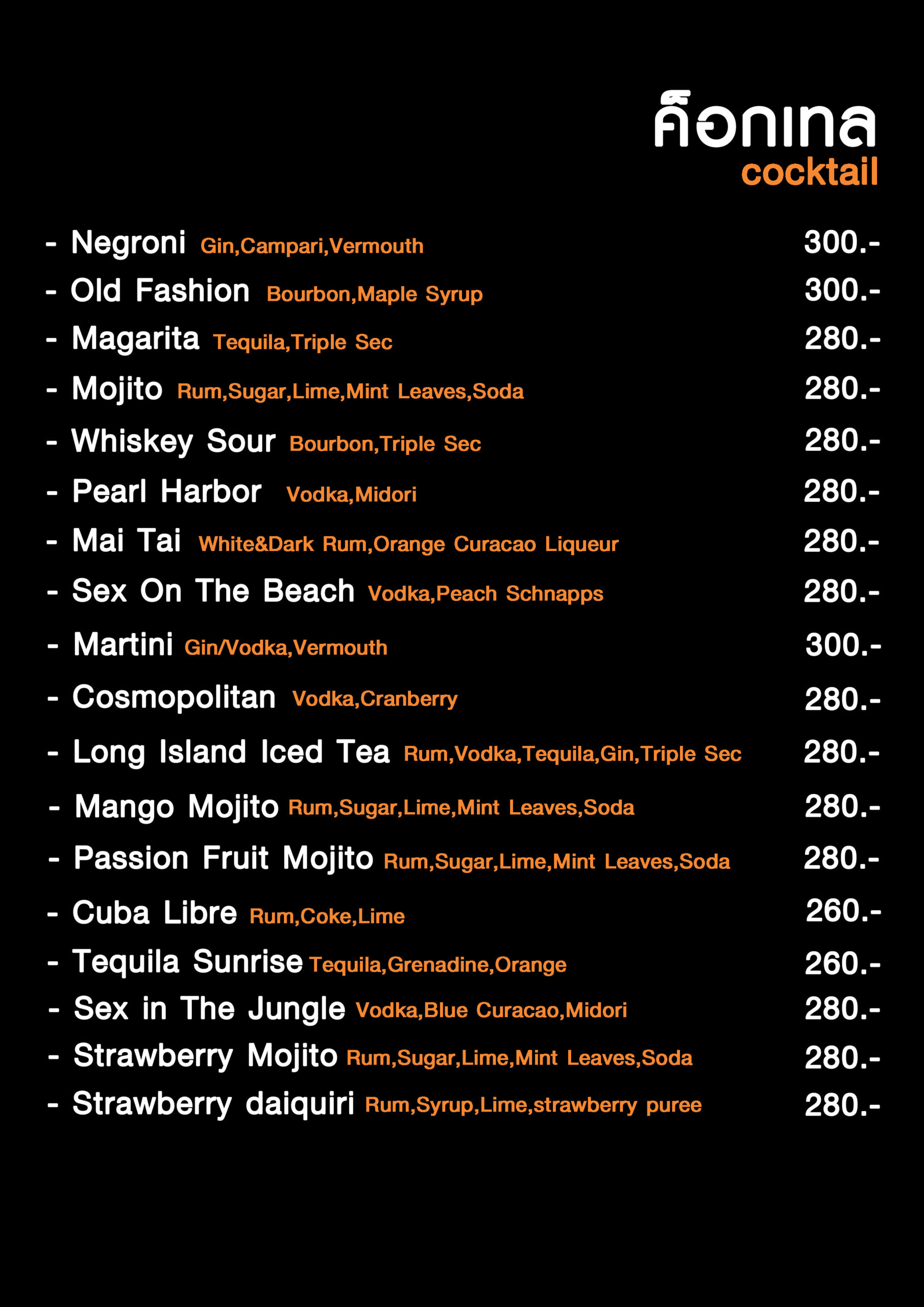 ค็อกเทล
cocktail

- Negroni Gin,Campari,Vermouth 300.-
- Old Fashion Bourbon,Maple Syrup 300.-
- Magarita Tequila,Triple Sec 280.-
- Mojito Rum,Sugar,Lime,Mint Leaves,Soda 280.-
- Whiskey Sour Bourbon,Triple Sec 280.-
- Pearl Harbor Vodka,Midori 280.-
- Mai Tai White&Dark Rum,Orange Curacao Liqueur 280.-
- Sex On The Beach Vodka,Peach Schnapps 280.-
- Martini Gin/Vodka,Vermouth 300.-
- Cosmopolitan Vodka,Cranberry 280.-
- Long Island Iced Tea Rum,Vodka,Tequila,Gin,Triple Sec 280.-
- Mango Mojito Rum,Sugar,Lime,Mint Leaves,Soda 280.-
- Passion Fruit Mojito Rum,Sugar,Lime,Mint Leaves,Soda 280.-
- Cuba Libre Rum,Coke,Lime 260.-
- Tequila Sunrise Tequila,Grenadine,Orange 260.-
- Sex in The Jungle Vodka,Blue Curacao,Midori 280.-
- Strawberry Mojito Rum,Sugar,Lime,Mint Leaves,Soda 280.-
- Strawberry daiquiri Rum,Syrup,Lime,strawberry puree 280.-